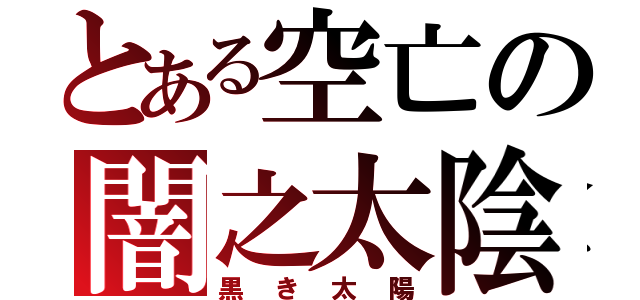 とある空亡の
闇之太陰
黒き太陽